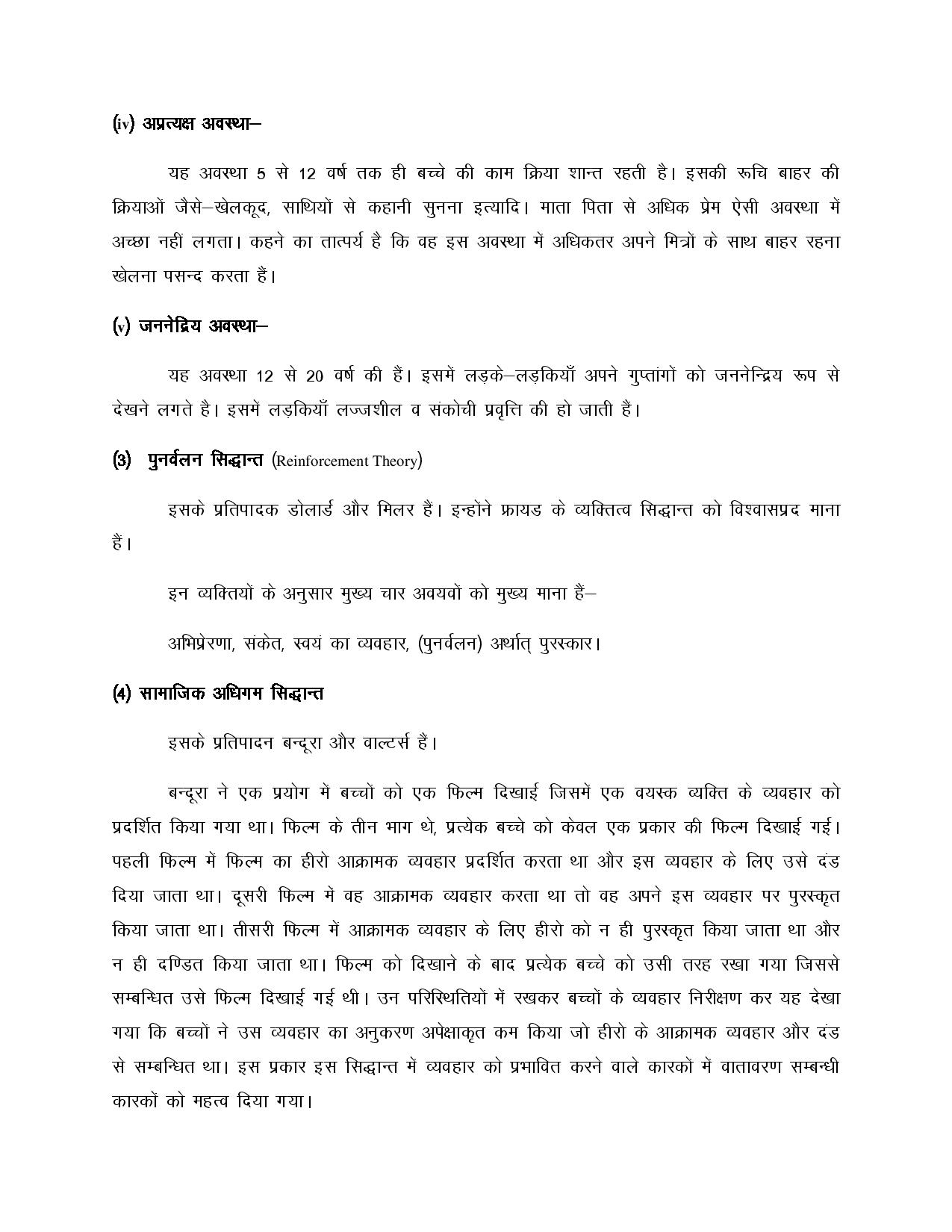 (iv) अप्रत्यक्ष अवस्था–

यह अवस्था 5 से 12 वर्ष तक ही बच्चे की काम क्रिया शान्त रहती है। इसकी रूचि बाहर की क्रियाओं जैसे–खेलकूद, साथियों से कहानी सुनना इत्यादि। माता पिता से अधिक प्रेम ऐसी अवस्था में अच्छा नहीं लगता। कहने का तात्पर्य है कि वह इस अवस्था में अधिकतर अपने मित्रों के साथ बाहर रहना खेलना पसन्द करता हैं।

(v) जननेद्रिय अवस्था–

यह अवस्था 12 से 20 वर्ष की हैं। इसमें लड़के–लड़कियाँ अपने गुप्तांगों को जननेन्द्रिय रूप से देखने लगते है। इसमें लड़कियाँ लज्जशील व संकोची प्रवृत्ति की हो जाती हैं।

(3) पुनर्वलन सिद्धान्त (Reinforcement Theory)

इसके प्रतिपादक डोलार्ड और मिलर हैं। इन्होंने फ्रायड के व्यक्तित्व सिद्धान्त को विश्वासप्रद माना हैं।

इन व्यक्तियों के अनुसार मुख्य चार अवयवों को मुख्य माना हैं–

अभिप्रेरणा, संकेत, स्वयं का व्यवहार, (पुनर्वलन) अर्थात् पुरस्कार।

(4) सामाजिक अधिगम सिद्धान्त

इसके प्रतिपादन बन्दूरा और वाल्टर्स हैं।

बन्दूरा ने एक प्रयोग में बच्चों को एक फिल्म दिखाई जिसमें एक वयस्क व्यक्ति के व्यवहार को प्रदर्शित किया गया था। फिल्म के तीन भाग थे, प्रत्येक बच्चे को केवल एक प्रकार की फिल्म दिखाई गई। पहली फिल्म में फिल्म का हीरो आक्रामक व्यवहार प्रदर्शित करता था और इस व्यवहार के लिए उसे दंड दिया जाता था। दूसरी फिल्म में वह आक्रामक व्यवहार करता था तो वह अपने इस व्यवहार पर पुरस्कृत किया जाता था। तीसरी फिल्म में आक्रामक व्यवहार के लिए हीरो को न ही पुरस्कृत किया जाता था और न ही दण्डित किया जाता था। फिल्म को दिखाने के बाद प्रत्येक बच्चे को उसी तरह रखा गया जिससे सम्बन्धित उसे फिल्म दिखाई गई थी। उन परिस्थितियों में रखकर बच्चों के व्यवहार निरीक्षण कर यह देखा गया कि बच्चों ने उस व्यवहार का अनुकरण अपेक्षाकृत कम किया जो हीरो के आक्रामक व्यवहार और दंड से सम्बन्धित था। इस प्रकार इस सिद्धान्त में व्यवहार को प्रभावित करने वाले कारकों में वातावरण सम्बन्धी कारकों को महत्व दिया गया।